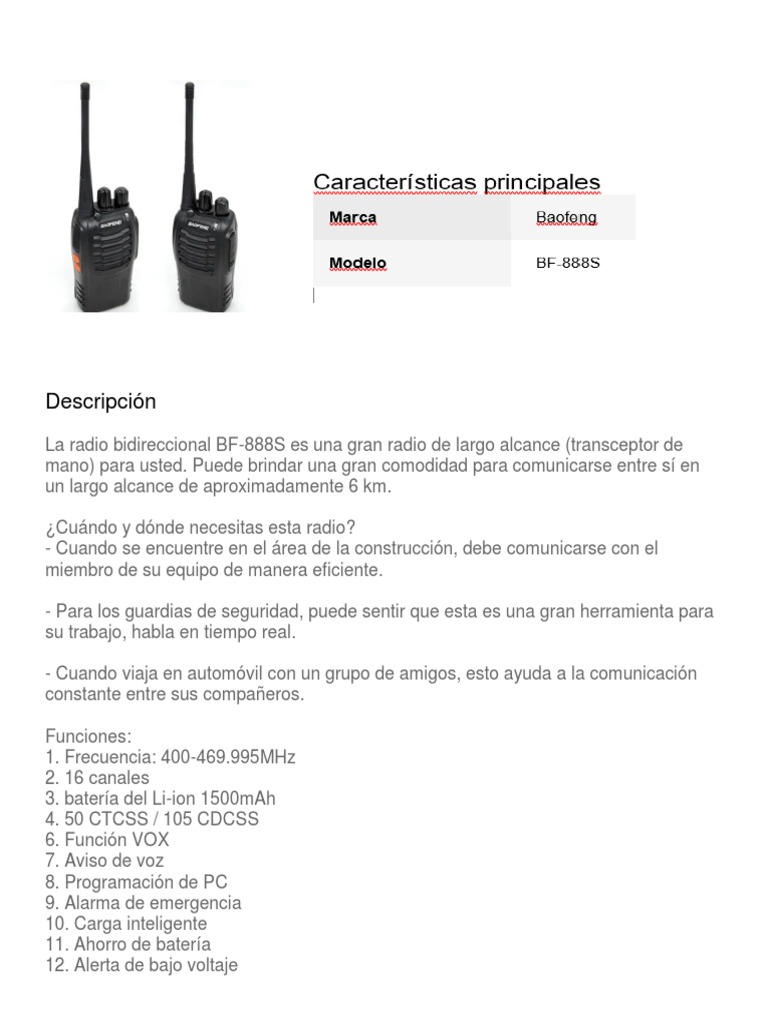 BAOFENG

BAOFENG

Características principales

| Marca | Baofeng |
|---|---|
| Modelo | BF-888S |

Descripción

La radio bidireccional BF-888S es una gran radio de largo alcance (transceptor de mano) para usted. Puede brindar una gran comodidad para comunicarse entre sí en un largo alcance de aproximadamente 6 km.

¿Cuándo y dónde necesitas esta radio?
- Cuando se encuentre en el área de la construcción, debe comunicarse con el miembro de su equipo de manera eficiente.

- Para los guardias de seguridad, puede sentir que esta es una gran herramienta para su trabajo, habla en tiempo real.

- Cuando viaja en automóvil con un grupo de amigos, esto ayuda a la comunicación constante entre sus compañeros.

Funciones:
1. Frecuencia: 400-469.995MHz
2. 16 canales
3. batería del Li-ion 1500mAh
4. 50 CTCSS / 105 CDCSS
6. Función VOX
7. Aviso de voz
8. Programación de PC
9. Alarma de emergencia
10. Carga inteligente
11. Ahorro de batería
12. Alerta de bajo voltaje